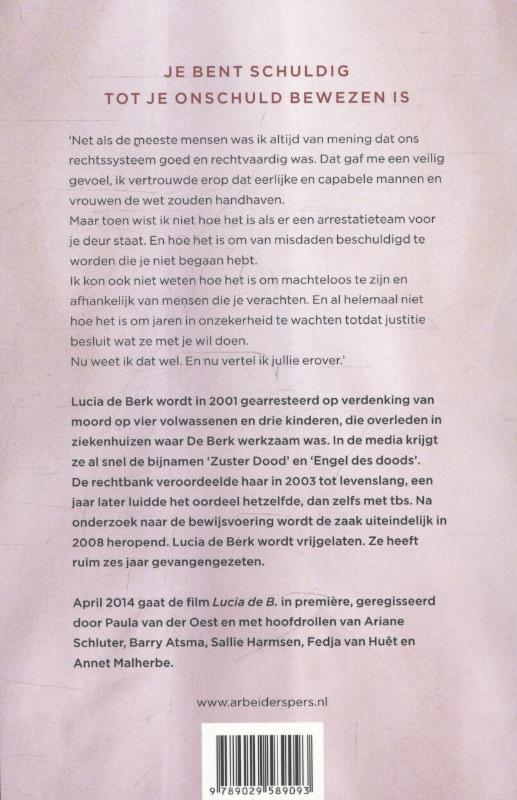 JE BENT SCHULDIG
TOT JE ONSCHULD BEWEZEN IS

'Net als de meeste mensen was ik altijd van mening dat ons rechtssysteem goed en rechtvaardig was. Dat gaf me een veilig gevoel, ik vertrouwde erop dat eerlijke en capabele mannen en vrouwen de wet zouden handhaven.
Maar toen wist ik niet hoe het is als er een arrestatieteam voor je deur staat. En hoe het is om van misdaden beschuldigd te worden die je niet begaan hebt.
Ik kon ook niet weten hoe het is om machteloos te zijn en afhankelijk van mensen die je verachten. En al helemaal niet hoe het is om jaren in onzekerheid te wachten totdat justitie besluit wat ze met je wil doen.
Nu weet ik dat wel. En nu vertel ik jullie erover.'

Lucia de Berk wordt in 2001 gearresteerd op verdenking van moord op vier volwassenen en drie kinderen, die overleden in ziekenhuizen waar De Berk werkzaam was. In de media krijgt ze al snel de bijnamen 'Zuster Dood' en 'Engel des doods'. De rechtbank veroordeelde haar in 2003 tot levenslang, een jaar later luidde het oordeel hetzelfde, dan zelfs met tbs. Na onderzoek naar de bewijsvoering wordt de zaak uiteindelijk in 2008 heropend. Lucia de Berk wordt vrijgelaten. Ze heeft ruim zes jaar gevangengezeten.

April 2014 gaat de film Lucia de B. in première, geregisseerd door Paula van der Oest en met hoofdrollen van Ariane Schluter, Barry Atsma, Sallie Harmsen, Fedja van Huêt en Annet Malherbe.

www.arbeiderspers.nl

9 789029 589093